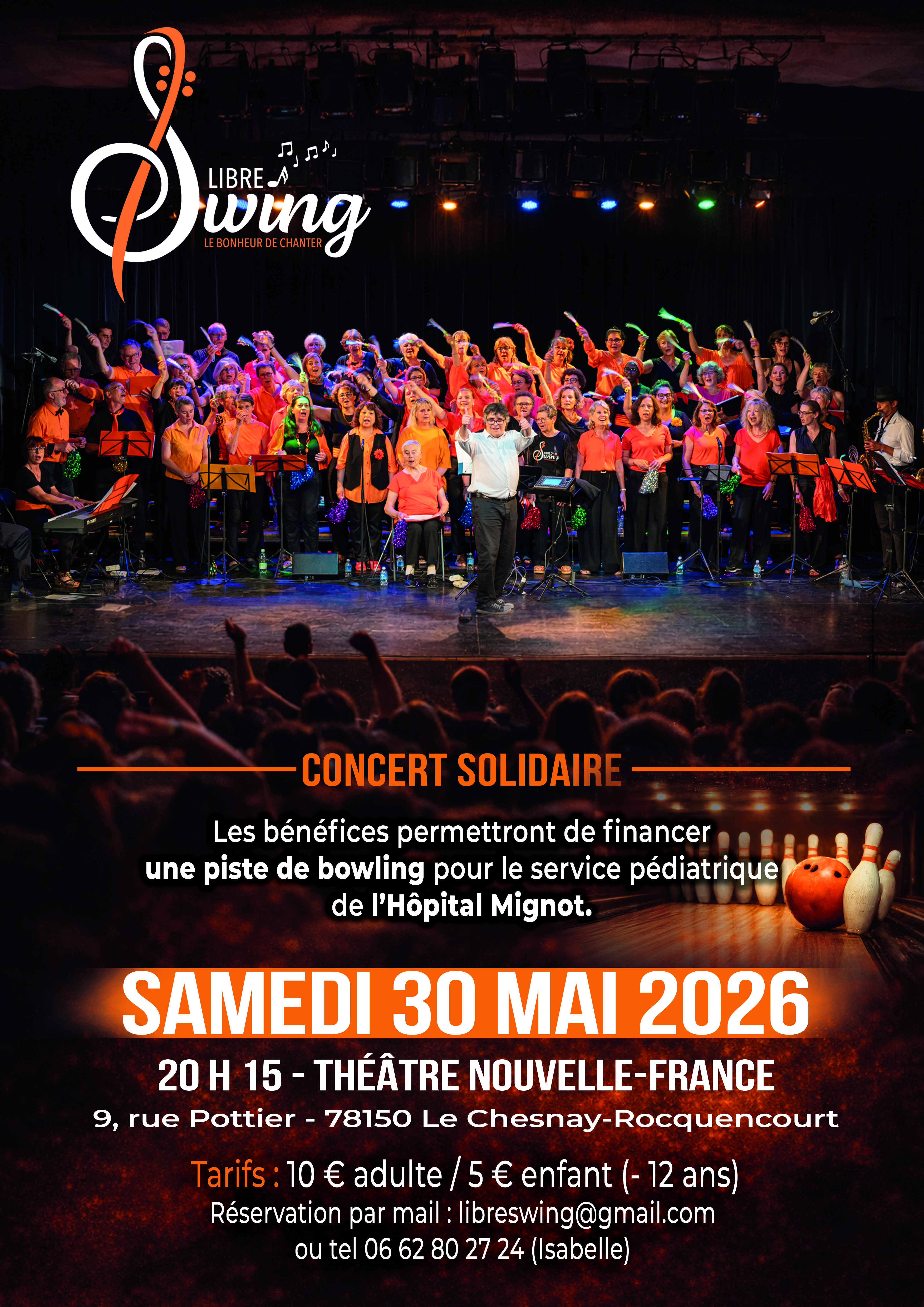 LIBRE
Swing
LE BONHEUR DE CHANTER

CONCERT SOLIDAIRE

Les bénéfices permettront de financer une piste de bowling pour le service pédiatrique de l'Hôpital Mignot.

SAMEDI 30 MAI 2026

20 H 15 - THÉÂTRE NOUVELLE-FRANCE

9, rue Pottier - 78150 Le Chesnay-Rocquencourt

Tarifs : 10 € adulte / 5 € enfant (- 12 ans)
Réservation par mail : libreswing@gmail.com
ou tel 06 62 80 27 24 (Isabelle)